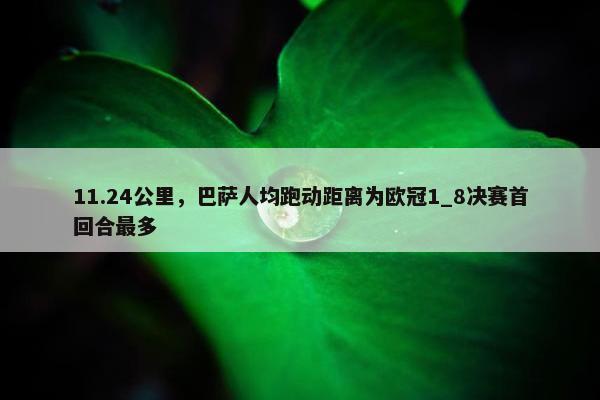 11.24公里，巴萨人均跑动距离为欧冠1_8决赛首回合最多